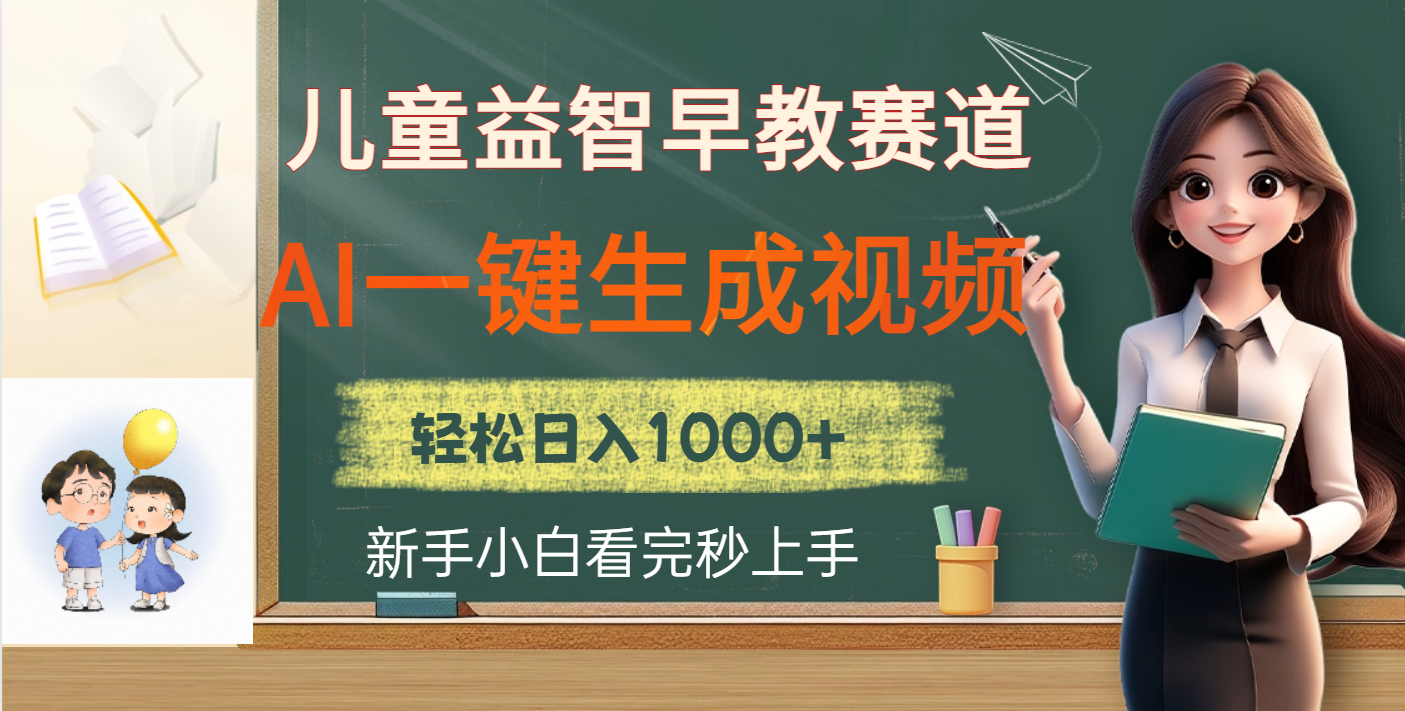 儿童益智早教赛道

AI一键生成视频

轻松日入1000+

新手小白看完秒上手